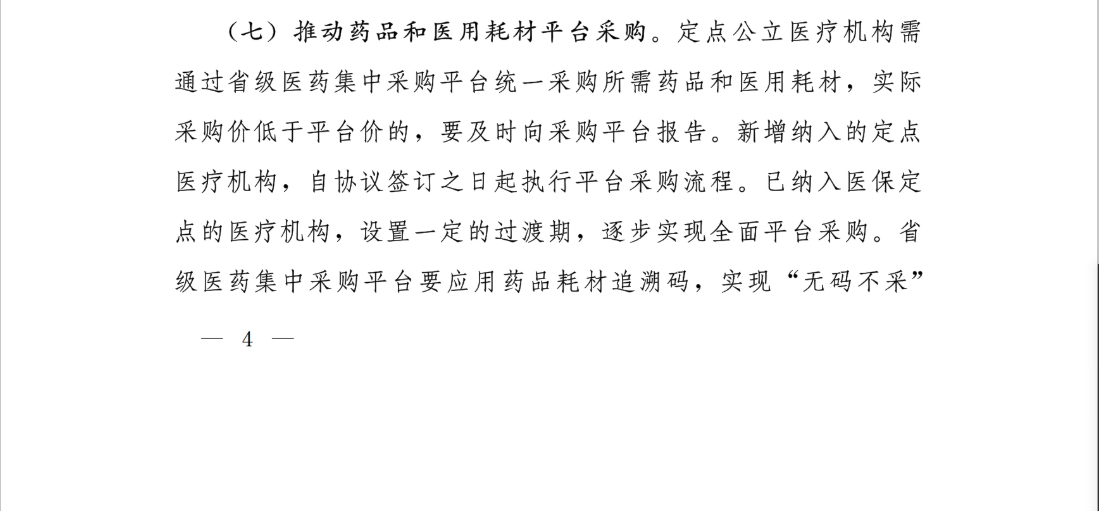 （七）推动药品和医用耗材平台采购。定点公立医疗机构需通过省级医药集中采购平台统一采购所需药品和医用耗材，实际采购价低于平台价的，要及时向采购平台报告。新增纳入的定点医疗机构，自协议签订之日起执行平台采购流程。已纳入医保定点的医疗机构，设置一定的过渡期，逐步实现全面平台采购。省级医药集中采购平台要应用药品耗材追溯码，实现“无码不采”

— 4 —